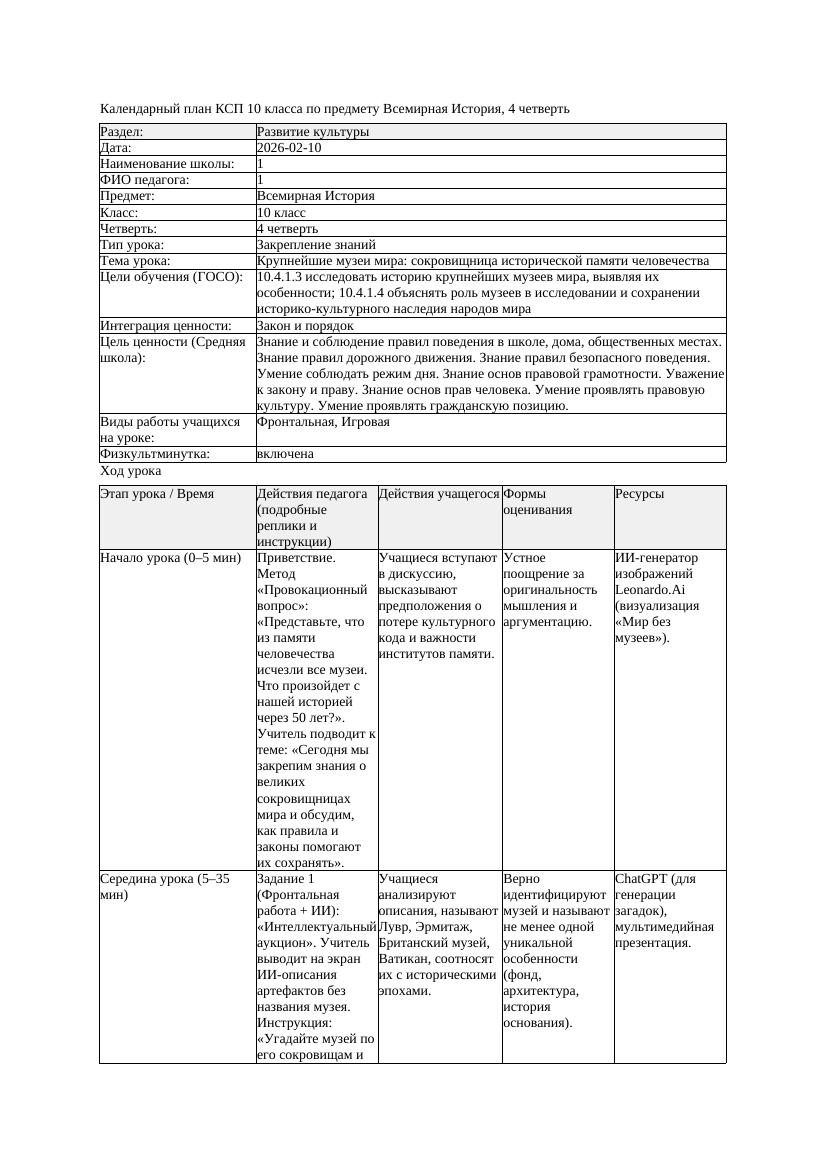 Календарный план КСП 10 класса по предмету Всемирная История, 4 четверть

| Раздел: | Развитие культуры |
|---|---|
| Дата: | 2026-02-10 |
| Наименование школы: | 1 |
| ФИО педагога: | 1 |
| Предмет: | Всемирная История |
| Класс: | 10 класс |
| Четверть: | 4 четверть |
| Тип урока: | Закрепление знаний |
| Тема урока: | Крупнейшие музеи мира: сокровищница исторической памяти человечества |
| Цели обучения (ГОСО): | 10.4.1.3 исследовать историю крупнейших музеев мира, выявляя их особенности; 10.4.1.4 объяснять роль музеев в исследовании и сохранении историко-культурного наследия народов мира |
| Интеграция ценности: | Закон и порядок |
| Цель ценности (Средняя школа): | Знание и соблюдение правил поведения в школе, дома, общественных местах. Знание правил дорожного движения. Знание правил безопасного поведения. Умение соблюдать режим дня. Знание основ правовой грамотности. Уважение к закону и праву. Знание основ прав человека. Умение проявлять правовую культуру. Умение проявлять гражданскую позицию. |
| Виды работы учащихся на уроке: | Фронтальная, Игровая |
| Физкультминутка: | включена |

Ход урока

| Этап урока / Время | Действия педагога (подробные реплики и инструкции) | Действия учащегося | Формы оценивания | Ресурсы |
|---|---|---|---|---|
| Начало урока (0–5 мин) | Приветствие. Метод «Провокационный вопрос»: «Представьте, что из памяти человечества исчезли все музеи. Что произойдет с нашей историей через 50 лет?». Учитель подводит к теме: «Сегодня мы закрепим знания о великих сокровищницах мира и обсудим, как правила и законы помогают их сохранять». | Учащиеся вступают в дискуссию, высказывают предположения о потере культурного кода и важности институтов памяти. | Устное поощрение за оригинальность мышления и аргументацию. | ИИ-генератор изображений Leonardo.Ai (визуализация «Мир без музеев»). |
| Середина урока (5–35 мин) | Задание 1 (Фронтальная работа + ИИ): «Интеллектуальный аукцион». Учитель выводит на экран ИИ-описания артефактов без названия музея. Инструкция: «Угадайте музей по его сокровищам и | Учащиеся анализируют описания, называют Лувр, Эрмитаж, Британский музей, Ватикан, соотносят их с историческими эпохами. | Верно идентифицируют музей и называют не менее одной уникальной особенности (фонд, архитектура, история основания). | ChatGPT (для генерации загадок), мультимедийная презентация. |